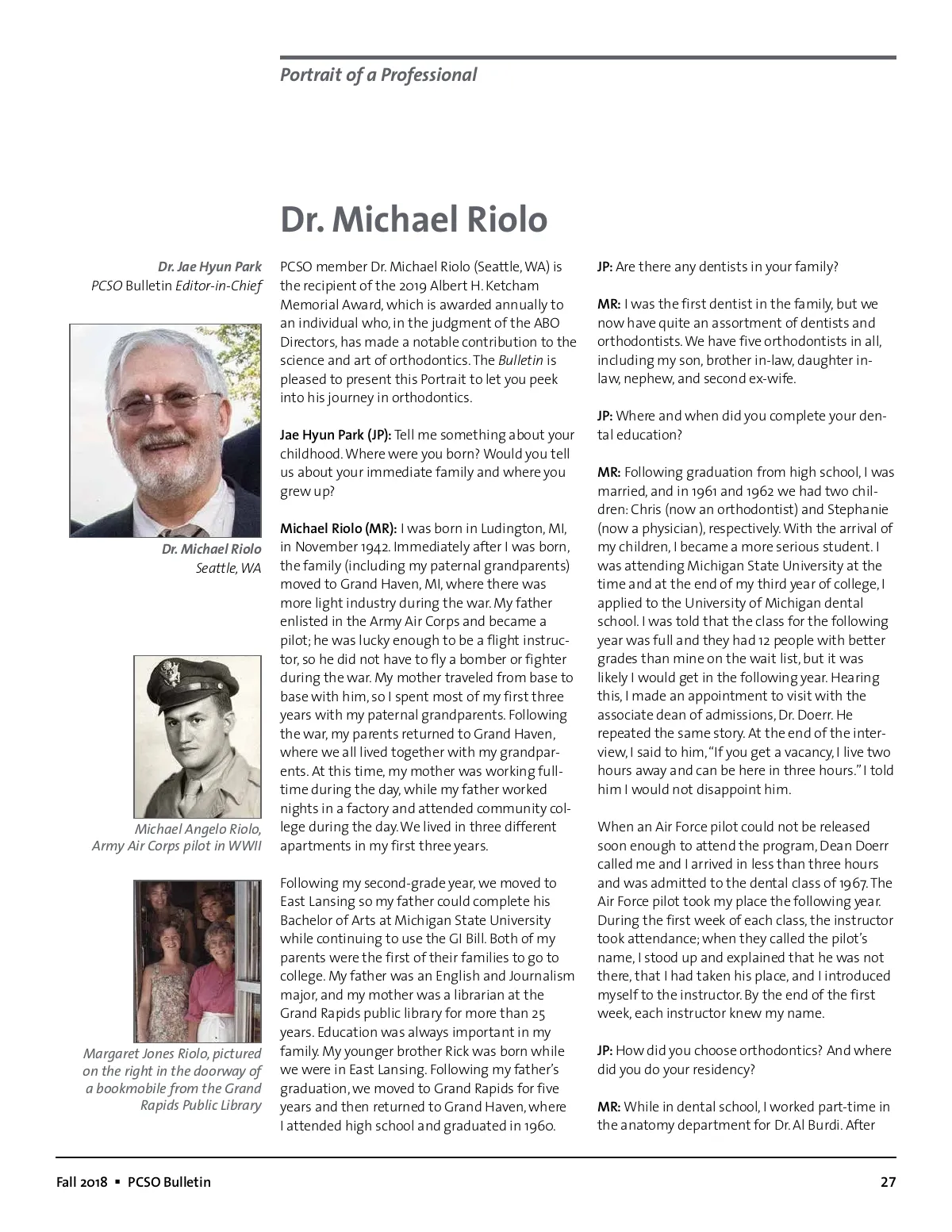 Portrait of a Professional

Dr. Michael Riolo

Dr. Jae Hyun Park
PCSO Bulletin Editor-in-Chief

Dr. Michael Riolo
Seattle, WA

Michael Angelo Riolo, Army Air Corps pilot in WWII

Margaret Jones Riolo, pictured on the right in the doorway of a bookmobile from the Grand Rapids Public Library

PCSO member Dr. Michael Riolo (Seattle, WA) is the recipient of the 2019 Albert H. Ketcham Memorial Award, which is awarded annually to an individual who, in the judgment of the ABO Directors, has made a notable contribution to the science and art of orthodontics. The Bulletin is pleased to present this Portrait to let you peek into his journey in orthodontics.

Jae Hyun Park (JP): Tell me something about your childhood. Where were you born? Would you tell us about your immediate family and where you grew up?

Michael Riolo (MR): I was born in Ludington, MI, in November 1942. Immediately after I was born, the family (including my paternal grandparents) moved to Grand Haven, MI, where there was more light industry during the war. My father enlisted in the Army Air Corps and became a pilot; he was lucky enough to be a flight instructor, so he did not have to fly a bomber or fighter during the war. My mother traveled from base to base with him, so I spent most of my first three years with my paternal grandparents. Following the war, my parents returned to Grand Haven, where we all lived together with my grandparents. At this time, my mother was working full-time during the day, while my father worked nights in a factory and attended community college during the day. We lived in three different apartments in my first three years.

Following my second-grade year, we moved to East Lansing so my father could complete his Bachelor of Arts at Michigan State University while continuing to use the GI Bill. Both of my parents were the first of their families to go to college. My father was an English and Journalism major, and my mother was a librarian at the Grand Rapids public library for more than 25 years. Education was always important in my family. My younger brother Rick was born while we were in East Lansing. Following my father's graduation, we moved to Grand Rapids for five years and then returned to Grand Haven, where I attended high school and graduated in 1960.

JP: Are there any dentists in your family?

MR: I was the first dentist in the family, but we now have quite an assortment of dentists and orthodontists. We have five orthodontists in all, including my son, brother in-law, daughter in-law, nephew, and second ex-wife.

JP: Where and when did you complete your dental education?

MR: Following graduation from high school, I was married, and in 1961 and 1962 we had two children: Chris (now an orthodontist) and Stephanie (now a physician), respectively. With the arrival of my children, I became a more serious student. I was attending Michigan State University at the time and at the end of my third year of college, I applied to the University of Michigan dental school. I was told that the class for the following year was full and they had 12 people with better grades than mine on the wait list, but it was likely I would get in the following year. Hearing this, I made an appointment to visit with the associate dean of admissions, Dr. Doerr. He repeated the same story. At the end of the interview, I said to him, "If you get a vacancy, I live two hours away and can be here in three hours." I told him I would not disappoint him.

When an Air Force pilot could not be released soon enough to attend the program, Dean Doerr called me and I arrived in less than three hours and was admitted to the dental class of 1967. The Air Force pilot took my place the following year. During the first week of each class, the instructor took attendance; when they called the pilot's name, I stood up and explained that he was not there, that I had taken his place, and I introduced myself to the instructor. By the end of the first week, each instructor knew my name.

JP: How did you choose orthodontics? And where did you do your residency?

MR: While in dental school, I worked part-time in the anatomy department for Dr. Al Burdi. After

Fall 2018 ▪ PCSO Bulletin 27